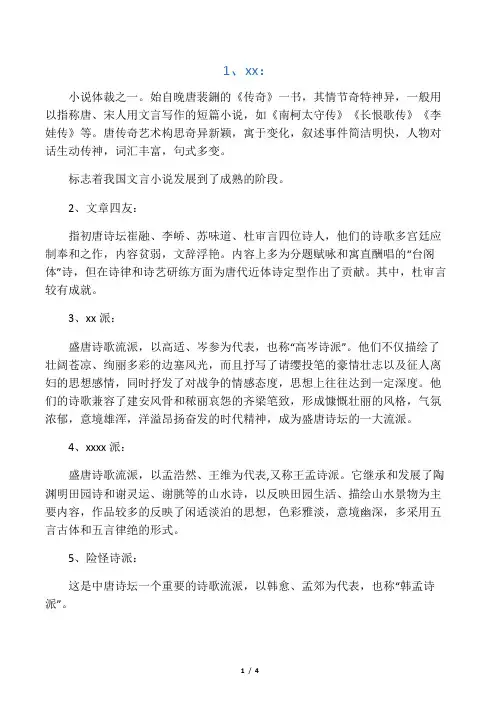 1、xx：

小说体裁之一。始自晚唐裴鉶的《传奇》一书，其情节奇特神异，一般用以指称唐、宋人用文言写作的短篇小说，如《南柯太守传》《长恨歌传》《李娃传》等。唐传奇艺术构思奇异新颖，寓于变化，叙述事件简洁明快，人物对话生动传神，词汇丰富，句式多变。

标志着我国文言小说发展到了成熟的阶段。

2、文章四友：

指初唐诗坛崔融、李峤、苏味道、杜审言四位诗人，他们的诗歌多宫廷应制奉和之作，内容贫弱，文辞浮艳。内容上多为分题赋咏和寓直酬唱的“台阁体”诗，但在诗律和诗艺研练方面为唐代近体诗定型作出了贡献。其中，杜审言较有成就。

3、xx 派：

盛唐诗歌流派，以高适、岑参为代表，也称“高岑诗派”。他们不仅描绘了壮阔苍凉、绚丽多彩的边塞风光，而且抒写了请缨投笔的豪情壮志以及征人离妇的思想感情，同时抒发了对战争的情感态度，思想上往往达到一定深度。他们的诗歌兼容了建安风骨和秾丽哀怨的齐梁笔致，形成慷慨壮丽的风格，气氛浓郁，意境雄浑，洋溢昂扬奋发的时代精神，成为盛唐诗坛的一大流派。

4、xxxx 派：

盛唐诗歌流派，以孟浩然、王维为代表,又称王孟诗派。它继承和发展了陶渊明田园诗和谢灵运、谢朓等的山水诗，以反映田园生活、描绘山水景物为主要内容，作品较多的反映了闲适淡泊的思想，色彩雅淡，意境幽深，多采用五言古体和五言律绝的形式。

5、险怪诗派：

这是中唐诗坛一个重要的诗歌流派，以韩愈、孟郊为代表，也称“韩孟诗派”。

1 / 4